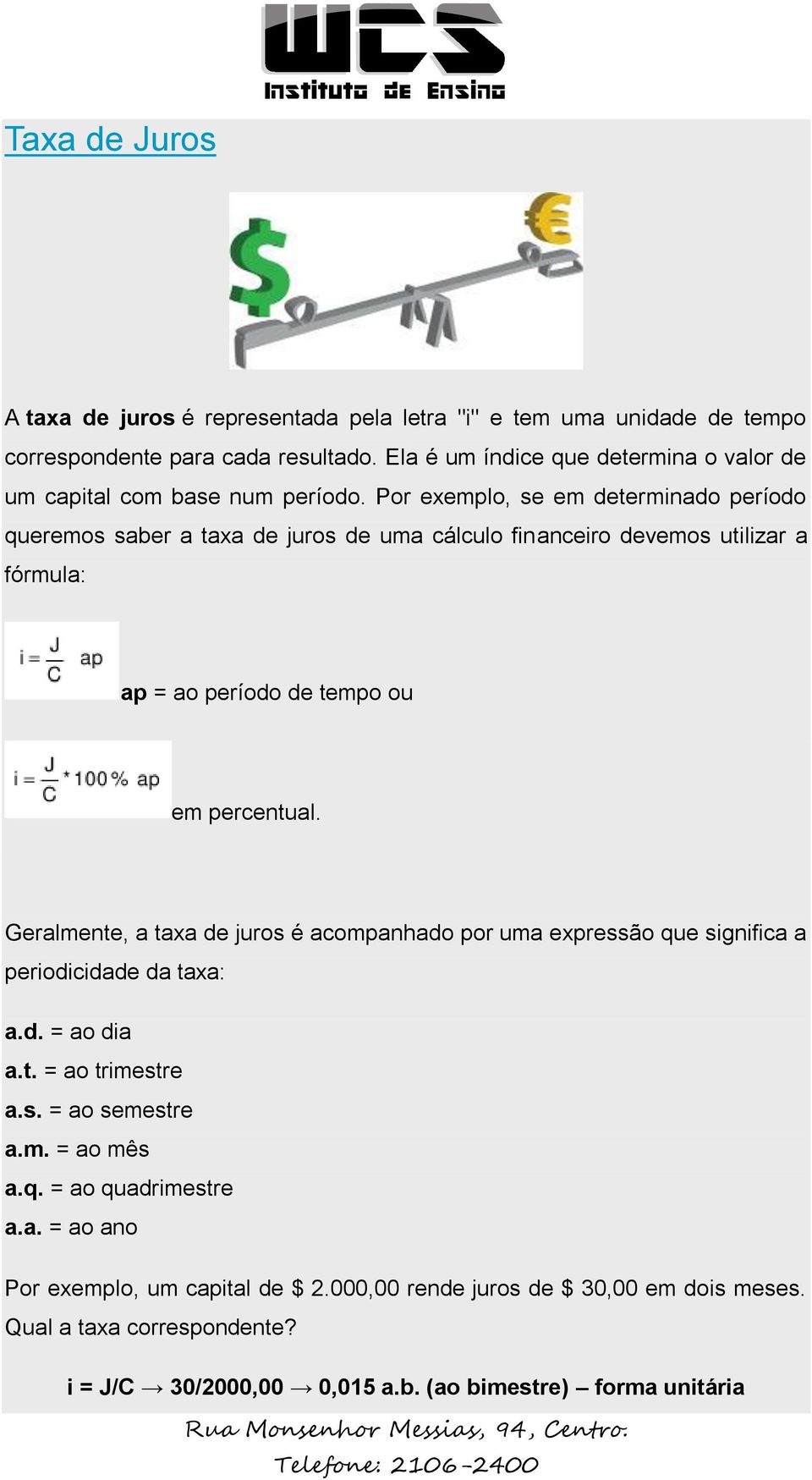 WCS
Instituto de Ensino

Taxa de Juros

A taxa de juros é representada pela letra "i" e tem uma unidade de tempo correspondente para cada resultado. Ela é um índice que determina o valor de um capital com base num período. Por exemplo, se em determinado período queremos saber a taxa de juros de uma cálculo financeiro devemos utilizar a fórmula:

$i = \frac{J}{C}$ ap

ap = ao período de tempo ou

$i = \frac{J}{C} * 100\%$ ap

em percentual.

Geralmente, a taxa de juros é acompanhado por uma expressão que significa a periodicidade da taxa:

a.d. = ao dia
a.t. = ao trimestre
a.s. = ao semestre
a.m. = ao mês
a.q. = ao quadrimestre
a.a. = ao ano

Por exemplo, um capital de $ 2.000,00 rende juros de $ 30,00 em dois meses. Qual a taxa correspondente?

i = J/C → 30/2000,00 → 0,015 a.b. (ao bimestre) – forma unitária

Rua Monsenhor Messias, 94, Centro.
Telefone: 2106-2400